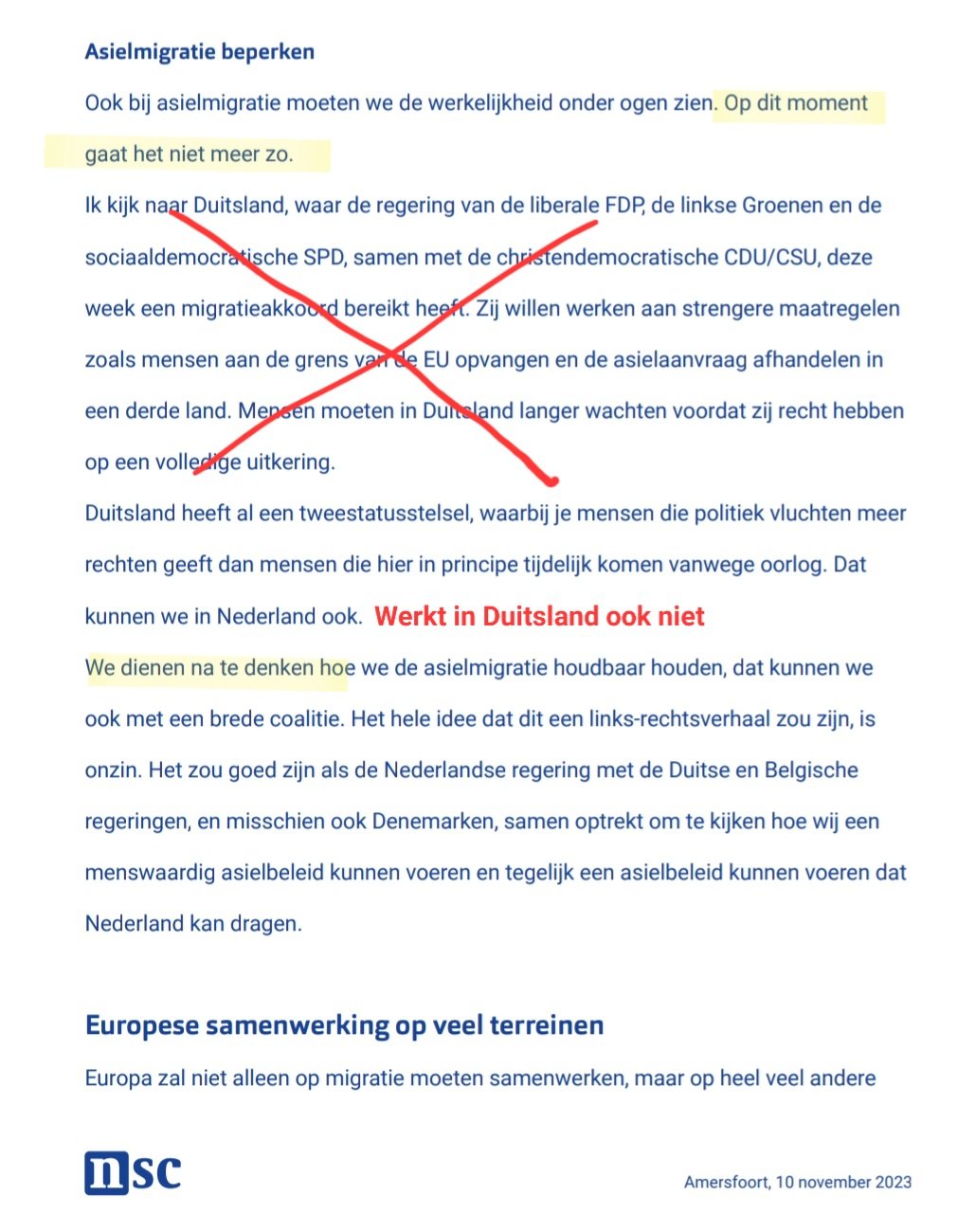 Asielmigratie beperken

Ook bij asielmigratie moeten we de werkelijkheid onder ogen zien. Op dit moment gaat het niet meer zo.

Ik kijk naar Duitsland, waar de regering van de liberale FDP, de linkse Groenen en de sociaaldemocratische SPD, samen met de christendemocratische CDU/CSU, deze week een migratieakkoord bereikt heeft. Zij willen werken aan strengere maatregelen zoals mensen aan de grens van de EU opvangen en de asielaanvraag afhandelen in een derde land. Mensen moeten in Duitsland langer wachten voordat zij recht hebben op een volledige uitkering.

Duitsland heeft al een tweestatusstelsel, waarbij je mensen die politiek vluchten meer rechten geeft dan mensen die hier in principe tijdelijk komen vanwege oorlog. Dat kunnen we in Nederland ook. Werkt in Duitsland ook niet

We dienen na te denken hoe we de asielmigratie houdbaar houden, dat kunnen we ook met een brede coalitie. Het hele idee dat dit een links-rechtsverhaal zou zijn, is onzin. Het zou goed zijn als de Nederlandse regering met de Duitse en Belgische regeringen, en misschien ook Denemarken, samen optrekt om te kijken hoe wij een menswaardig asielbeleid kunnen voeren en tegelijk een asielbeleid kunnen voeren dat Nederland kan dragen.

Europese samenwerking op veel terreinen

Europa zal niet alleen op migratie moeten samenwerken, maar op heel veel andere

nsc

Amersfoort, 10 november 2023